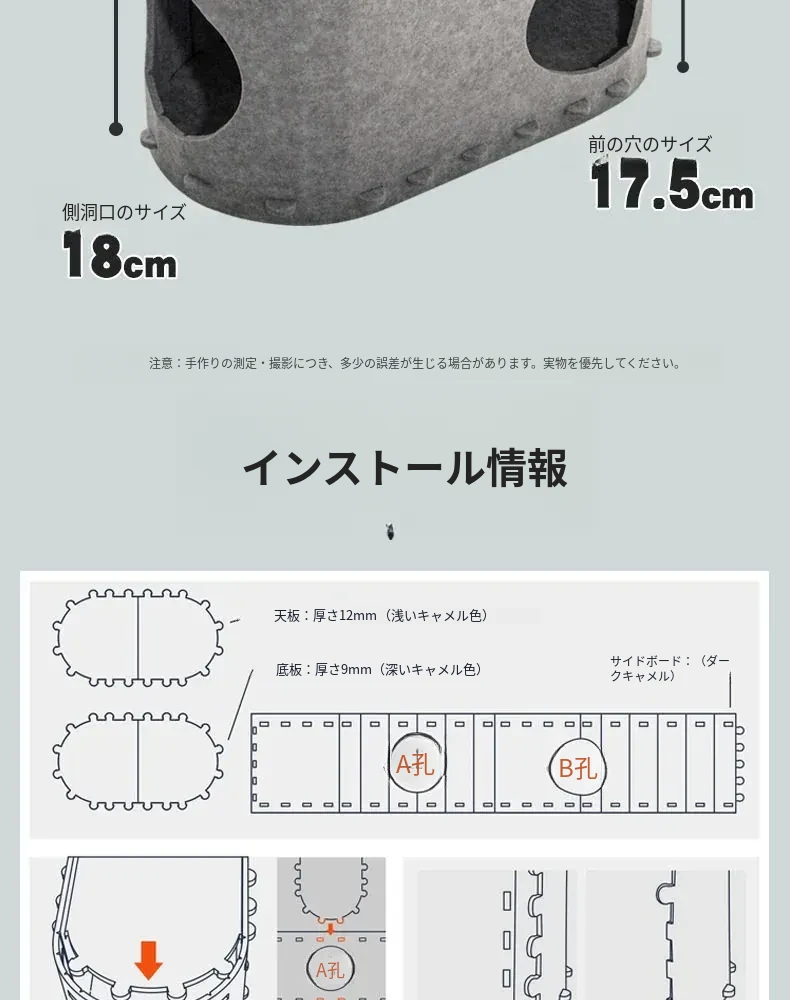 前の穴のサイズ
17.5cm

側洞口のサイズ
18cm

注意：手作りの測定・撮影につき、多少の誤差が生じる場合があります。実物を優先してください。

インストール情報

天板：厚さ12mm（浅いキャメル色）

底板：厚さ9mm（深いキャメル色）

サイドボード：（ダークキャメル）

A孔

B孔

A孔